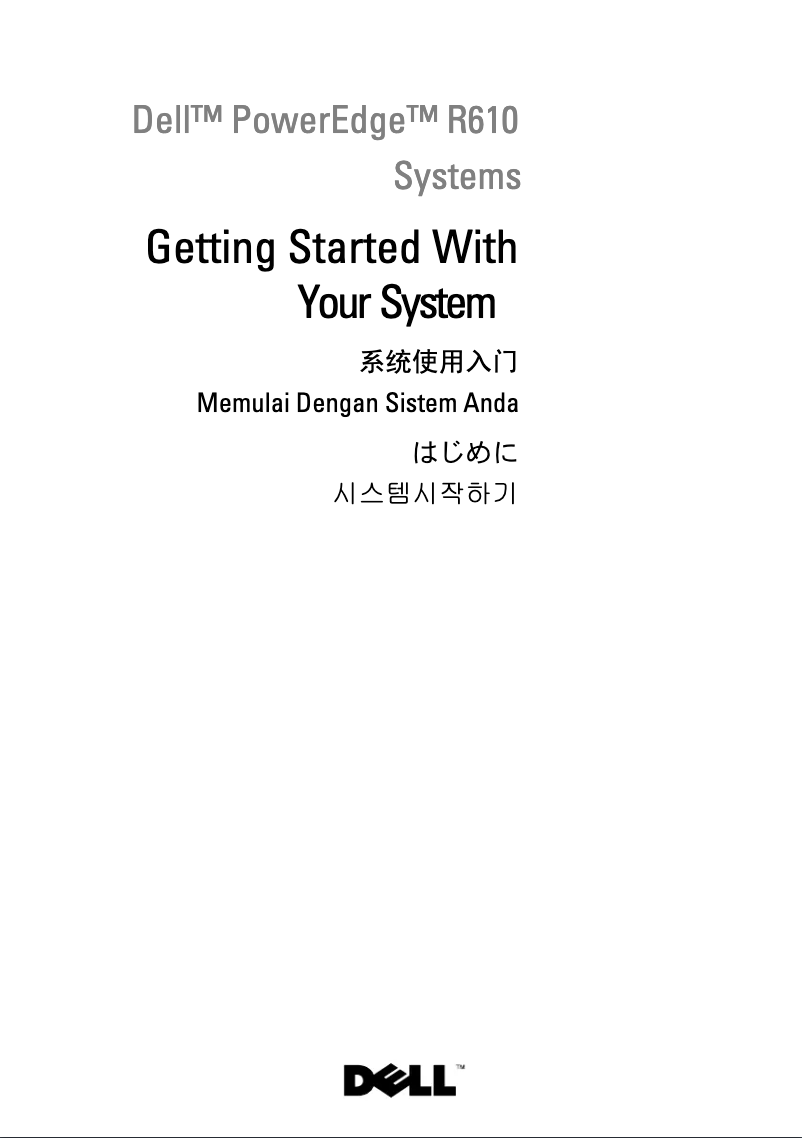 Dell™ PowerEdge™ R610 Systems

Getting Started With Your System

系统使用入门

Memulai Dengan Sistem Anda

はじめに

시스템시작하기

DELL™